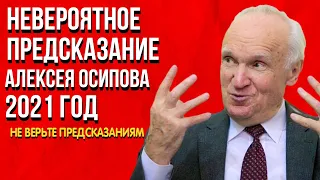 НЕВЕРОЯТНОЕ ПРЕДСКАЗАНИЕ АЛЕКСЕЯ ОСИПОВА 2021 ГОД

НЕ ВЕРЬТЕ ПРЕДСКАЗАНИЯМ